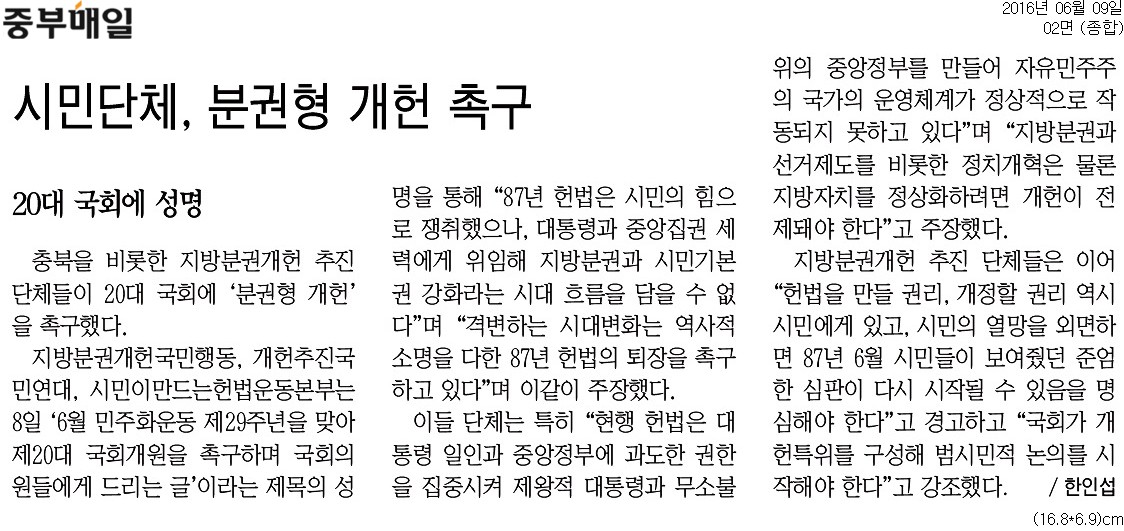 중부매일

2016년 06월 09일
02면 (종합)

시민단체, 분권형 개헌 촉구

20대 국회에 성명

충북을 비롯한 지방분권개헌 추진 단체들이 20대 국회에 '분권형 개헌'을 촉구했다.

지방분권개헌국민행동, 개헌추진국민연대, 시민이만드는헌법운동본부는 8일 '6월 민주화운동 제29주년을 맞아 제20대 국회개원을 촉구하며 국회의원들에게 드리는 글'이라는 제목의 성명을 통해 "87년 헌법은 시민의 힘으로 쟁취했으나, 대통령과 중앙집권 세력에게 위임해 지방분권과 시민기본권 강화라는 시대 흐름을 담을 수 없다"며 "격변하는 시대변화는 역사적 소명을 다한 87년 헌법의 퇴장을 촉구하고 있다"며 이같이 주장했다.

이들 단체는 특히 "현행 헌법은 대통령 일인과 중앙정부에 과도한 권한을 집중시켜 제왕적 대통령과 무소불위의 중앙정부를 만들어 자유민주주의 국가의 운영체계가 정상적으로 작동되지 못하고 있다"며 "지방분권과 선거제도를 비롯한 정치개혁은 물론 지방자치를 정상화하려면 개헌이 전제돼야 한다"고 주장했다.

지방분권개헌 추진 단체들은 이어 "헌법을 만들 권리, 개정할 권리 역시 시민에게 있고, 시민의 열망을 외면하면 87년 6월 시민들이 보여줬던 준엄한 심판이 다시 시작될 수 있음을 명심해야 한다"고 경고하고 "국회가 개헌특위를 구성해 범시민적 논의를 시작해야 한다"고 강조했다. / 한인섭

(16.8*6.9)cm